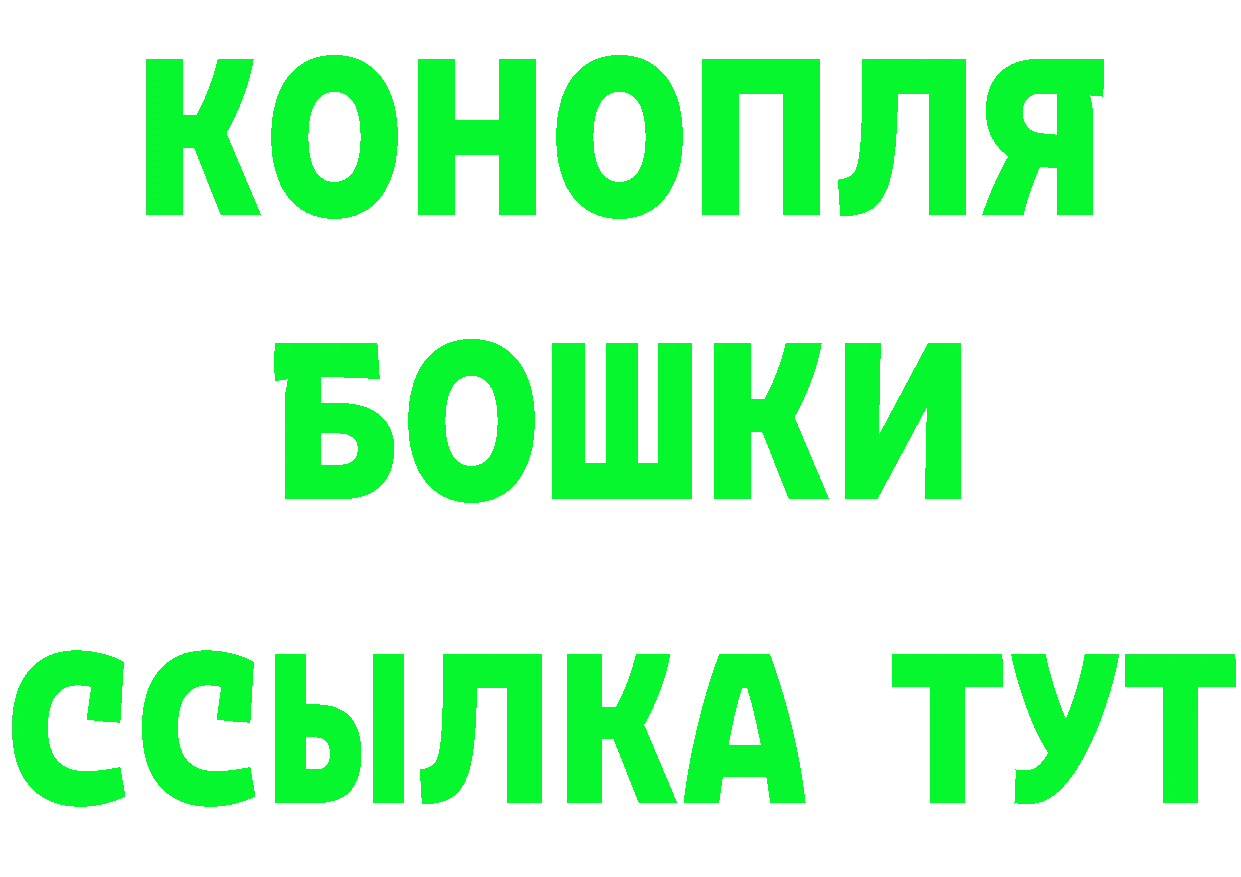 КОНОПЛЯ
БОШКИ
ССЫЛКА ТУТ